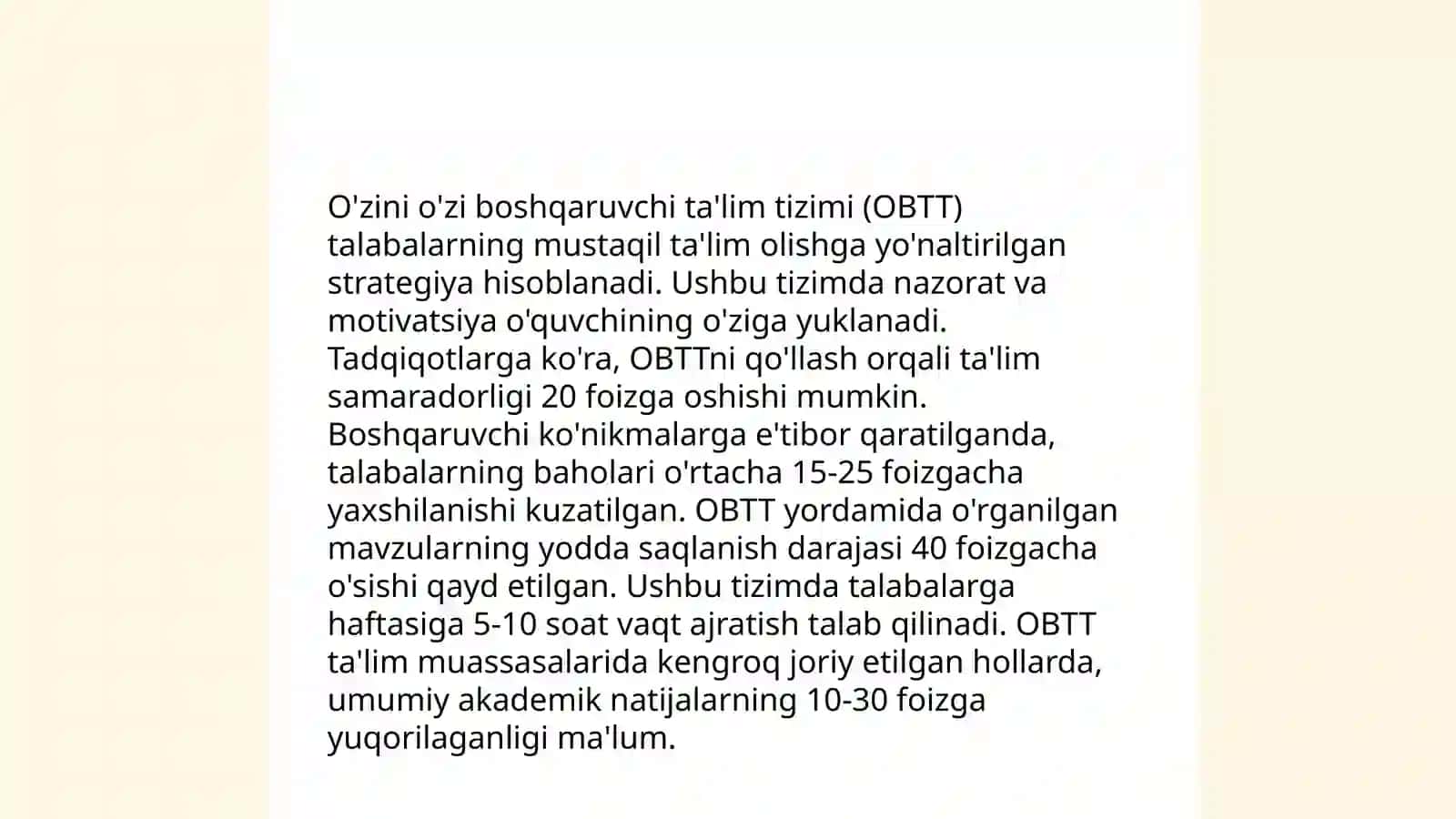 O'zini o'zi boshqaruvchi ta'lim tizimi (OBTT) talabalarning mustaqil ta'lim olishga yo'naltirilgan strategiya hisoblanadi. Ushbu tizimda nazorat va motivatsiya o'quvchining o'ziga yuklanadi. Tadqiqotlarga ko'ra, OBTTni qo'llash orqali ta'lim samaradorligi 20 foizga oshishi mumkin. Boshqaruvchi ko'nikmalarga e'tibor qaratilganda, talabalarning baholari o'rtacha 15-25 foizgacha yaxshilanishi kuzatilgan. OBTT yordamida o'rganilgan mavzularning yodda saqlanish darajasi 40 foizgacha o'sishi qayd etilgan. Ushbu tizimda talabalarga haftasiga 5-10 soat vaqt ajratish talab qilinadi. OBTT ta'lim muassasalarida kengroq joriy etilgan hollarda, umumiy akademik natijalarning 10-30 foizga yuqorilaganligi ma'lum.